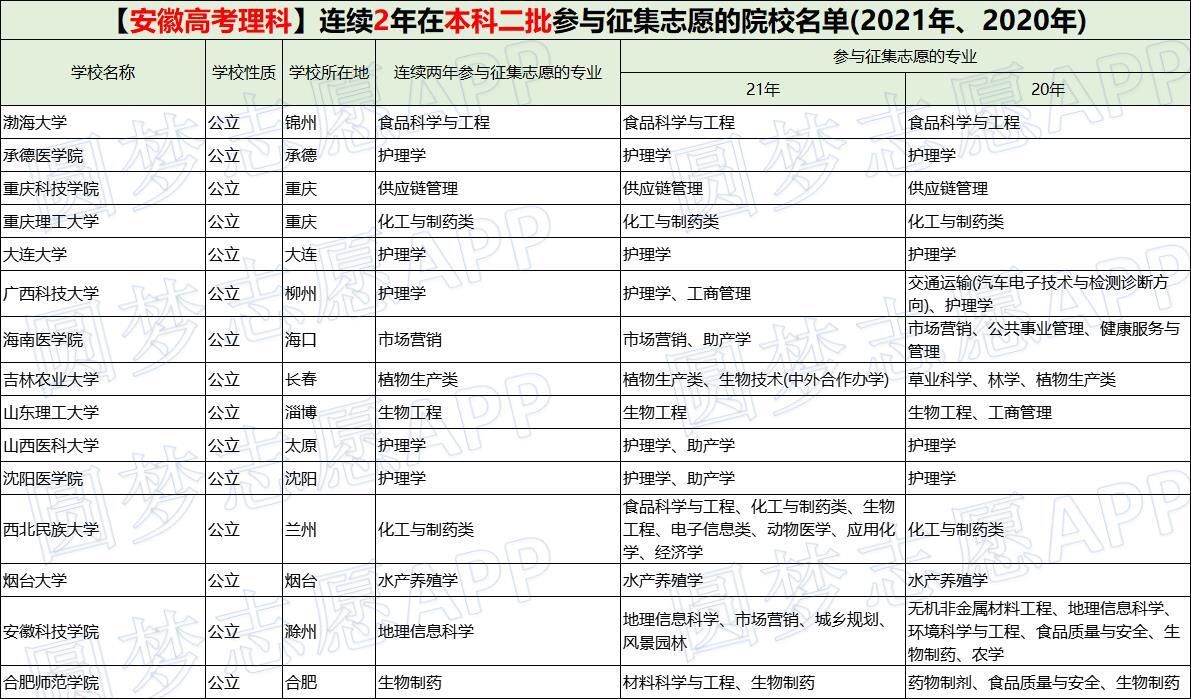 【安徽高考理科】连续2年在本科二批参与征集志愿的院校名单(2021年、2020年)

| 学校名称 | 学校性质 | 学校所在地 | 连续两年参与征集志愿的专业 | 参与征集志愿的专业 21年 | 参与征集志愿的专业 20年 |
|---|---|---|---|---|---|
| 渤海大学 | 公立 | 锦州 | 食品科学与工程 | 食品科学与工程 | 食品科学与工程 |
| 承德医学院 | 公立 | 承德 | 护理学 | 护理学 | 护理学 |
| 重庆科技学院 | 公立 | 重庆 | 供应链管理 | 供应链管理 | 供应链管理 |
| 重庆理工大学 | 公立 | 重庆 | 化工与制药类 | 化工与制药类 | 化工与制药类 |
| 大连大学 | 公立 | 大连 | 护理学 | 护理学 | 护理学 |
| 广西科技大学 | 公立 | 柳州 | 护理学 | 护理学、工商管理 | 交通运输(汽车电子技术与检测诊断方向)、护理学 |
| 海南医学院 | 公立 | 海口 | 市场营销 | 市场营销、助产学 | 市场营销、公共事业管理、健康服务与管理 |
| 吉林农业大学 | 公立 | 长春 | 植物生产类 | 植物生产类、生物技术(中外合作办学) | 草业科学、林学、植物生产类 |
| 山东理工大学 | 公立 | 淄博 | 生物工程 | 生物工程 | 生物工程、工商管理 |
| 山西医科大学 | 公立 | 太原 | 护理学 | 护理学、助产学 | 护理学 |
| 沈阳医学院 | 公立 | 沈阳 | 护理学 | 护理学、助产学 | 护理学 |
| 西北民族大学 | 公立 | 兰州 | 化工与制药类 | 食品科学与工程、化工与制药类、生物工程、电子信息类、动物医学、应用化学、经济学 | 化工与制药类 |
| 烟台大学 | 公立 | 烟台 | 水产养殖学 | 水产养殖学 | 水产养殖学 |
| 安徽科技学院 | 公立 | 滁州 | 地理信息科学 | 地理信息科学、市场营销、城乡规划、风景园林 | 无机非金属材料工程、地理信息科学、环境科学与工程、食品质量与安全、生物制药、农学 |
| 合肥师范学院 | 公立 | 合肥 | 生物制药 | 材料科学与工程、生物制药 | 药物制剂、食品质量与安全、生物制药 |

圆梦志愿APP